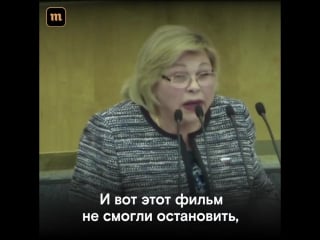 m

И вот этот фильм не смогли остановить,